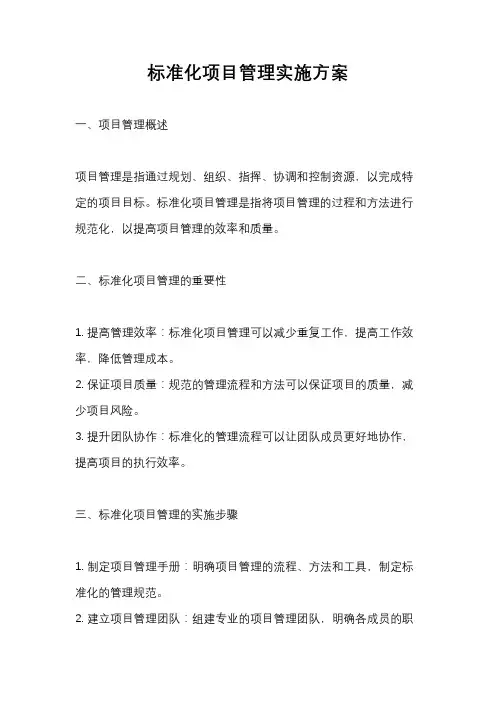 标准化项目管理实施方案

一、项目管理概述

项目管理是指通过规划、组织、指挥、协调和控制资源，以完成特定的项目目标。标准化项目管理是指将项目管理的过程和方法进行规范化，以提高项目管理的效率和质量。

二、标准化项目管理的重要性

1. 提高管理效率：标准化项目管理可以减少重复工作，提高工作效率，降低管理成本。
2. 保证项目质量：规范的管理流程和方法可以保证项目的质量，减少项目风险。
3. 提升团队协作：标准化的管理流程可以让团队成员更好地协作，提高项目的执行效率。

三、标准化项目管理的实施步骤

1. 制定项目管理手册：明确项目管理的流程、方法和工具，制定标准化的管理规范。
2. 建立项目管理团队：组建专业的项目管理团队，明确各成员的职